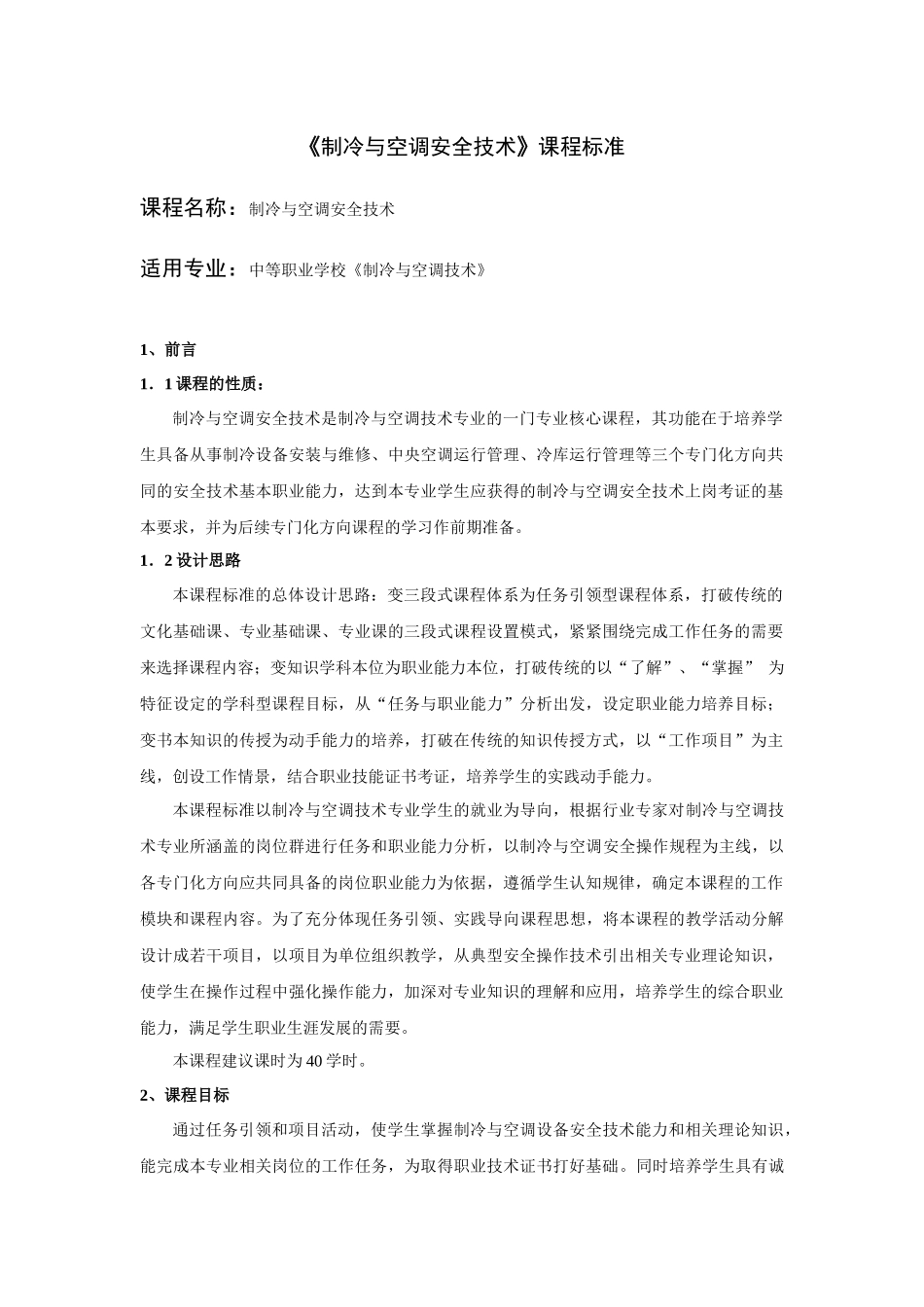 《制冷与空调安全技术》课程标准

课程名称：制冷与空调安全技术

适用专业：中等职业学校《制冷与空调技术》

1、前言

1．1 课程的性质：

制冷与空调安全技术是制冷与空调技术专业的一门专业核心课程，其功能在于培养学生具备从事制冷设备安装与维修、中央空调运行管理、冷库运行管理等三个专门化方向共同的安全技术基本职业能力，达到本专业学生应获得的制冷与空调安全技术上岗考证的基本要求，并为后续专门化方向课程的学习作前期准备。

1．2 设计思路

本课程标准的总体设计思路：变三段式课程体系为任务引领型课程体系，打破传统的文化基础课、专业基础课、专业课的三段式课程设置模式，紧紧围绕完成工作任务的需要来选择课程内容；变知识学科本位为职业能力本位，打破传统的以“了解”、“掌握” 为特征设定的学科型课程目标，从“任务与职业能力”分析出发，设定职业能力培养目标；变书本知识的传授为动手能力的培养，打破在传统的知识传授方式，以“工作项目”为主线，创设工作情景，结合职业技能证书考证，培养学生的实践动手能力。

本课程标准以制冷与空调技术专业学生的就业为导向，根据行业专家对制冷与空调技术专业所涵盖的岗位群进行任务和职业能力分析，以制冷与空调安全操作规程为主线，以各专门化方向应共同具备的岗位职业能力为依据，遵循学生认知规律，确定本课程的工作模块和课程内容。为了充分体现任务引领、实践导向课程思想，将本课程的教学活动分解设计成若干项目，以项目为单位组织教学，从典型安全操作技术引出相关专业理论知识，使学生在操作过程中强化操作能力，加深对专业知识的理解和应用，培养学生的综合职业能力，满足学生职业生涯发展的需要。

本课程建议课时为 40 学时。

2、课程目标

通过任务引领和项目活动，使学生掌握制冷与空调设备安全技术能力和相关理论知识，能完成本专业相关岗位的工作任务，为取得职业技术证书打好基础。同时培养学生具有诚